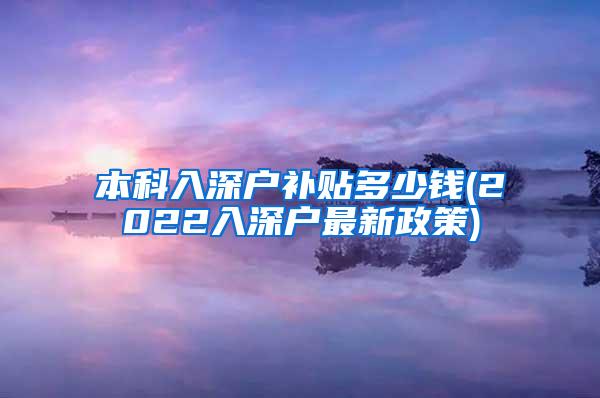 本科入深户补贴多少钱(2022入深户最新政策)